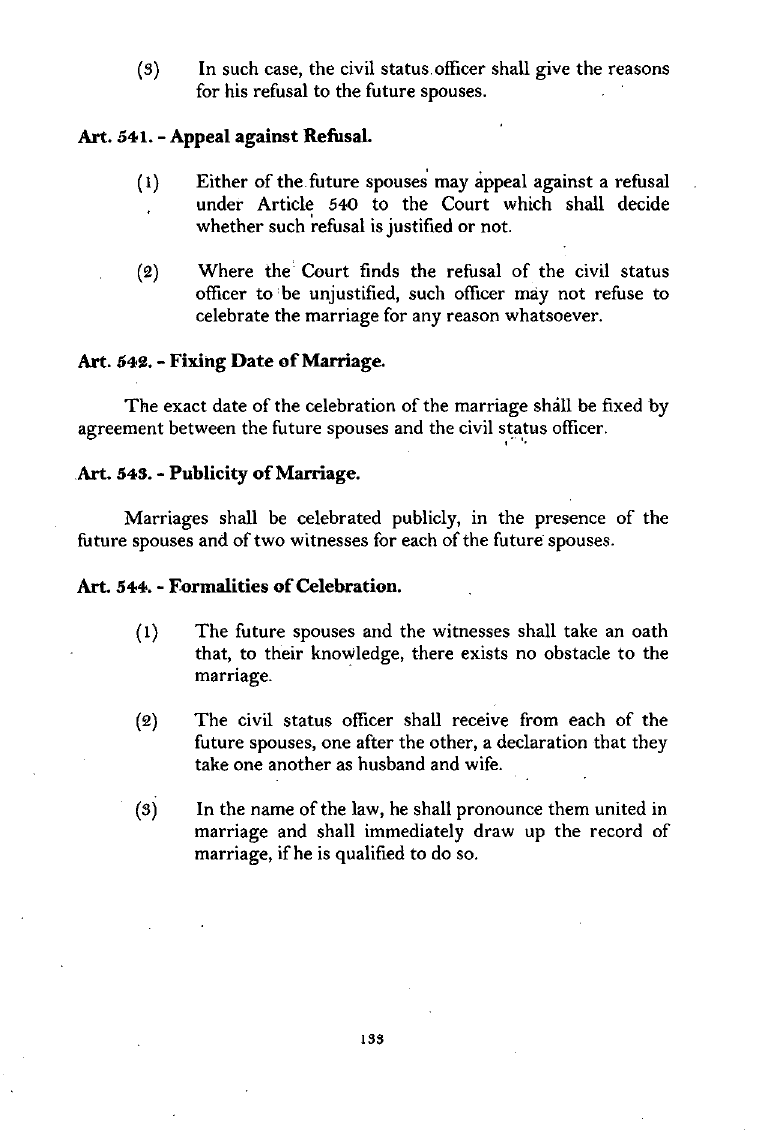 (3) In such case, the civil status officer shall give the reasons for his refusal to the future spouses.

Art. 541. - Appeal against Refusal.

(1) Either of the future spouses may appeal against a refusal under Article 540 to the Court which shall decide whether such refusal is justified or not.

(2) Where the Court finds the refusal of the civil status officer to be unjustified, such officer may not refuse to celebrate the marriage for any reason whatsoever.

Art. 542. - Fixing Date of Marriage.

The exact date of the celebration of the marriage shall be fixed by agreement between the future spouses and the civil status officer.

Art. 543. - Publicity of Marriage.

Marriages shall be celebrated publicly, in the presence of the future spouses and of two witnesses for each of the future spouses.

Art. 544. - Formalities of Celebration.

(1) The future spouses and the witnesses shall take an oath that, to their knowledge, there exists no obstacle to the marriage.

(2) The civil status officer shall receive from each of the future spouses, one after the other, a declaration that they take one another as husband and wife.

(3) In the name of the law, he shall pronounce them united in marriage and shall immediately draw up the record of marriage, if he is qualified to do so.

133